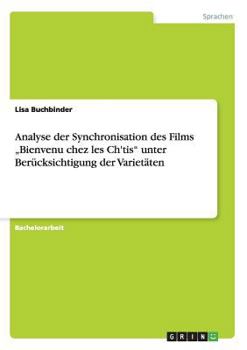 Sprachen

Lisa Buchbinder

Analyse der Synchronisation des Films „Bienvenu chez les Ch'tis" unter Berücksichtigung der Varietäten

Bachelorarbeit

GRIN